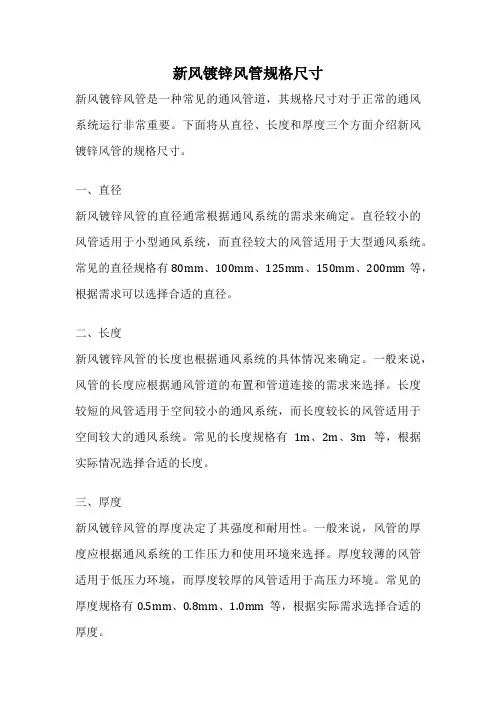 新风镀锌风管规格尺寸

新风镀锌风管是一种常见的通风管道，其规格尺寸对于正常的通风系统运行非常重要。下面将从直径、长度和厚度三个方面介绍新风镀锌风管的规格尺寸。

一、直径

新风镀锌风管的直径通常根据通风系统的需求来确定。直径较小的风管适用于小型通风系统，而直径较大的风管适用于大型通风系统。常见的直径规格有 80mm、100mm、125mm、150mm、200mm 等，根据需求可以选择合适的直径。

二、长度

新风镀锌风管的长度也根据通风系统的具体情况来确定。一般来说，风管的长度应根据通风管道的布置和管道连接的需求来选择。长度较短的风管适用于空间较小的通风系统，而长度较长的风管适用于空间较大的通风系统。常见的长度规格有 1m、2m、3m 等，根据实际情况选择合适的长度。

三、厚度

新风镀锌风管的厚度决定了其强度和耐用性。一般来说，风管的厚度应根据通风系统的工作压力和使用环境来选择。厚度较薄的风管适用于低压力环境，而厚度较厚的风管适用于高压力环境。常见的厚度规格有 0.5mm、0.8mm、1.0mm 等，根据实际需求选择合适的厚度。